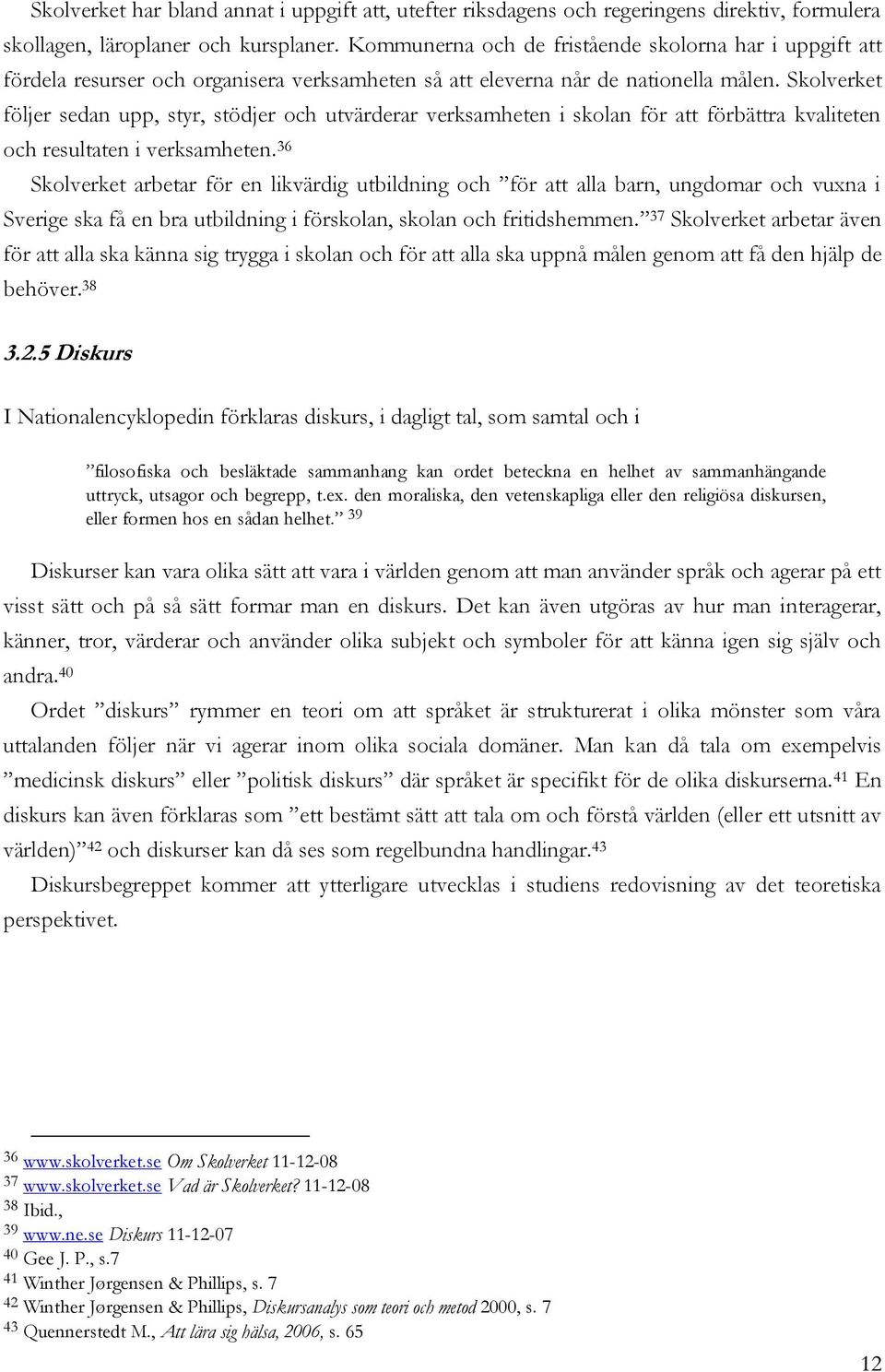 Skolverket har bland annat i uppgift att, utefter riksdagens och regeringens direktiv, formulera skollagen, läroplaner och kursplaner. Kommunerna och de fristående skolorna har i uppgift att fördela resurser och organisera verksamheten så att eleverna når de nationella målen. Skolverket följer sedan upp, styr, stödjer och utvärderar verksamheten i skolan för att förbättra kvaliteten och resultaten i verksamheten.$^{36}$

Skolverket arbetar för en likvärdig utbildning och ”för att alla barn, ungdomar och vuxna i Sverige ska få en bra utbildning i förskolan, skolan och fritidshemmen.”$^{37}$ Skolverket arbetar även för att alla ska känna sig trygga i skolan och för att alla ska uppnå målen genom att få den hjälp de behöver.$^{38}$

3.2.5 Diskurs

I Nationalencyklopedin förklaras diskurs, i dagligt tal, som samtal och i

”filosofiska och besläktade sammanhang kan ordet beteckna en helhet av sammanhängande uttryck, utsagor och begrepp, t.ex. den moraliska, den vetenskapliga eller den religiösa diskursen, eller formen hos en sådan helhet.” $^{39}$

Diskurser kan vara olika sätt att vara i världen genom att man använder språk och agerar på ett visst sätt och på så sätt formar man en diskurs. Det kan även utgöras av hur man interagerar, känner, tror, värderar och använder olika subjekt och symboler för att känna igen sig själv och andra.$^{40}$

Ordet ”diskurs” rymmer en teori om att språket är strukturerat i olika mönster som våra uttalanden följer när vi agerar inom olika sociala domäner. Man kan då tala om exempelvis ”medicinsk diskurs” eller ”politisk diskurs” där språket är specifikt för de olika diskurserna.$^{41}$ En diskurs kan även förklaras som ”ett bestämt sätt att tala om och förstå världen (eller ett utsnitt av världen)”$^{42}$ och diskurser kan då ses som regelbundna handlingar.$^{43}$

Diskursbegreppet kommer att ytterligare utvecklas i studiens redovisning av det teoretiska perspektivet.

$^{36}$ www.skolverket.se Om Skolverket 11-12-08
$^{37}$ www.skolverket.se Vad är Skolverket? 11-12-08
$^{38}$ Ibid.,
$^{39}$ www.ne.se Diskurs 11-12-07
$^{40}$ Gee J. P., s.7
$^{41}$ Winther Jørgensen & Phillips, s. 7
$^{42}$ Winther Jørgensen & Phillips, Diskursanalys som teori och metod 2000, s. 7
$^{43}$ Quennerstedt M., Att lära sig hälsa, 2006, s. 65

12